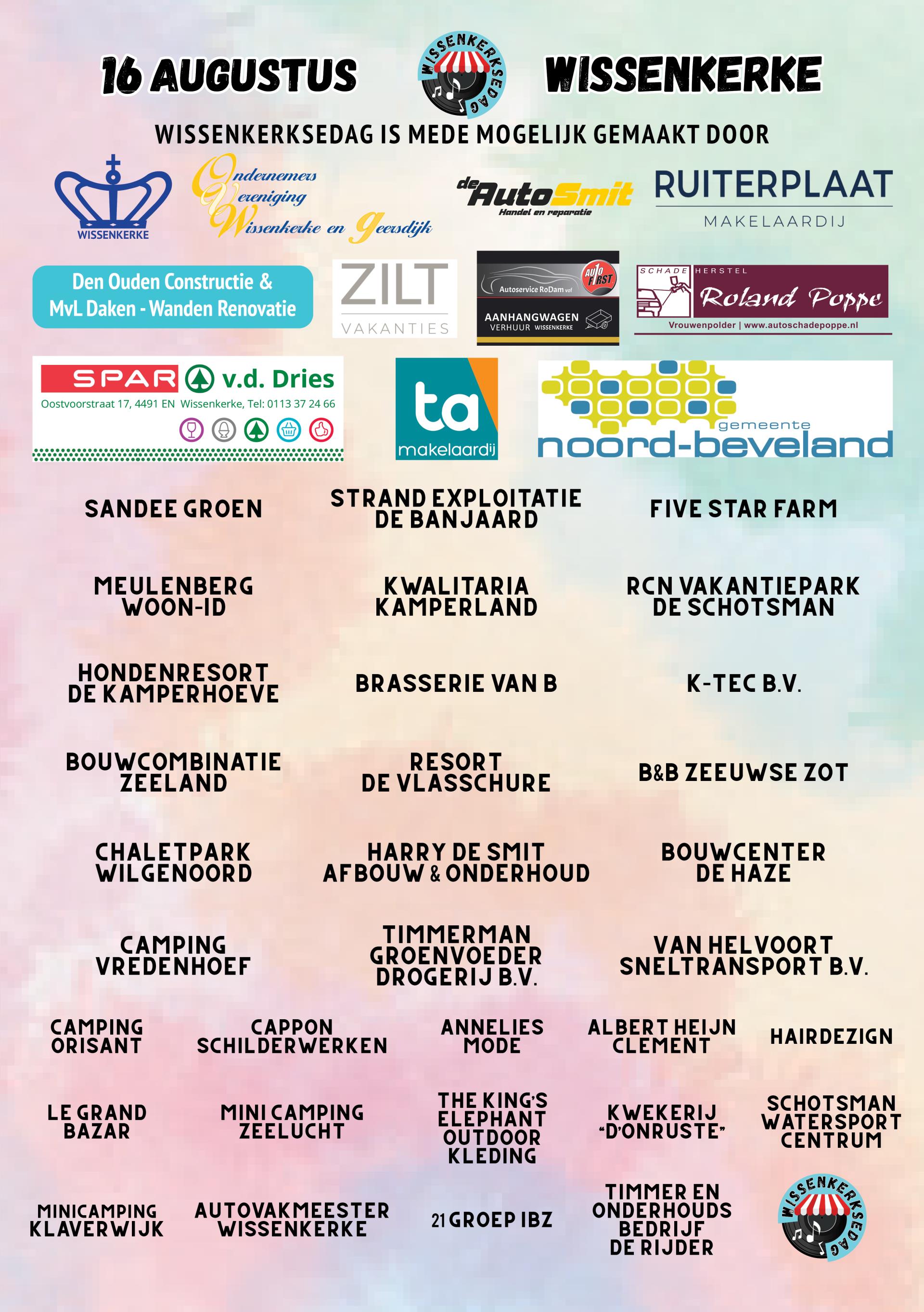 16 AUGUSTUS

WISSENKERKSEDAG

WISSENKERKE

WISSENKERKSEDAG IS MEDE MOGELIJK GEMAAKT DOOR

WISSENKERKE

Ondernemers Vereniging Wissenkerke en Geersdijk

de AutoSmit
Handel en reparatie

RUITERPLAAT
MAKELAARDIJ

Den Ouden Constructie & MvL Daken - Wanden Renovatie

ZILT
VAKANTIES

Autoservice RoDam vof
AUTO FIRST
AANHANGWAGEN
VERHUUR WISSENKERKE

SCHADE HERSTEL
Roland Poppe
Vrouwenpolder | www.autoschadepoppe.nl

SPAR v.d. Dries
Oostvoorstraat 17, 4491 EN Wissenkerke, Tel: 0113 37 24 66

ta
makelaardij

gemeente
noord-beveland

SANDEE GROEN

STRAND EXPLOITATIE DE BANJAARD

FIVE STAR FARM

MEULENBERG WOON-ID

KWALITARIA KAMPERLAND

RCN VAKANTIEPARK DE SCHOTSMAN

HONDENRESORT DE KAMPERHOEVE

BRASSERIE VAN B

K-TEC B.V.

BOUWCOMBINATIE ZEELAND

RESORT DE VLASSCHURE

B&B ZEEUWSE ZOT

CHALETPARK WILGENOORD

HARRY DE SMIT AFBOUW & ONDERHOUD

BOUWCENTER DE HAZE

CAMPING VREDENHOEF

TIMMERMAN GROENVOEDER DROGERIJ B.V.

VAN HELVOORT SNELTRANSPORT B.V.

CAMPING ORISANT

CAPPON SCHILDERWERKEN

ANNELIES MODE

ALBERT HEIJN CLEMENT

HAIRDEZIGN

LE GRAND BAZAR

MINI CAMPING ZEELUCHT

THE KING'S ELEPHANT OUTDOOR KLEDING

KWEKERIJ "D'ONRUSTE"

SCHOTSMAN WATERSPORT CENTRUM

MINICAMPING KLAVERWIJK

AUTOVAKMEESTER WISSENKERKE

21 GROEP IBZ

TIMMER EN ONDERHOUDS BEDRIJF DE RIJDER

WISSENKERKSEDAG